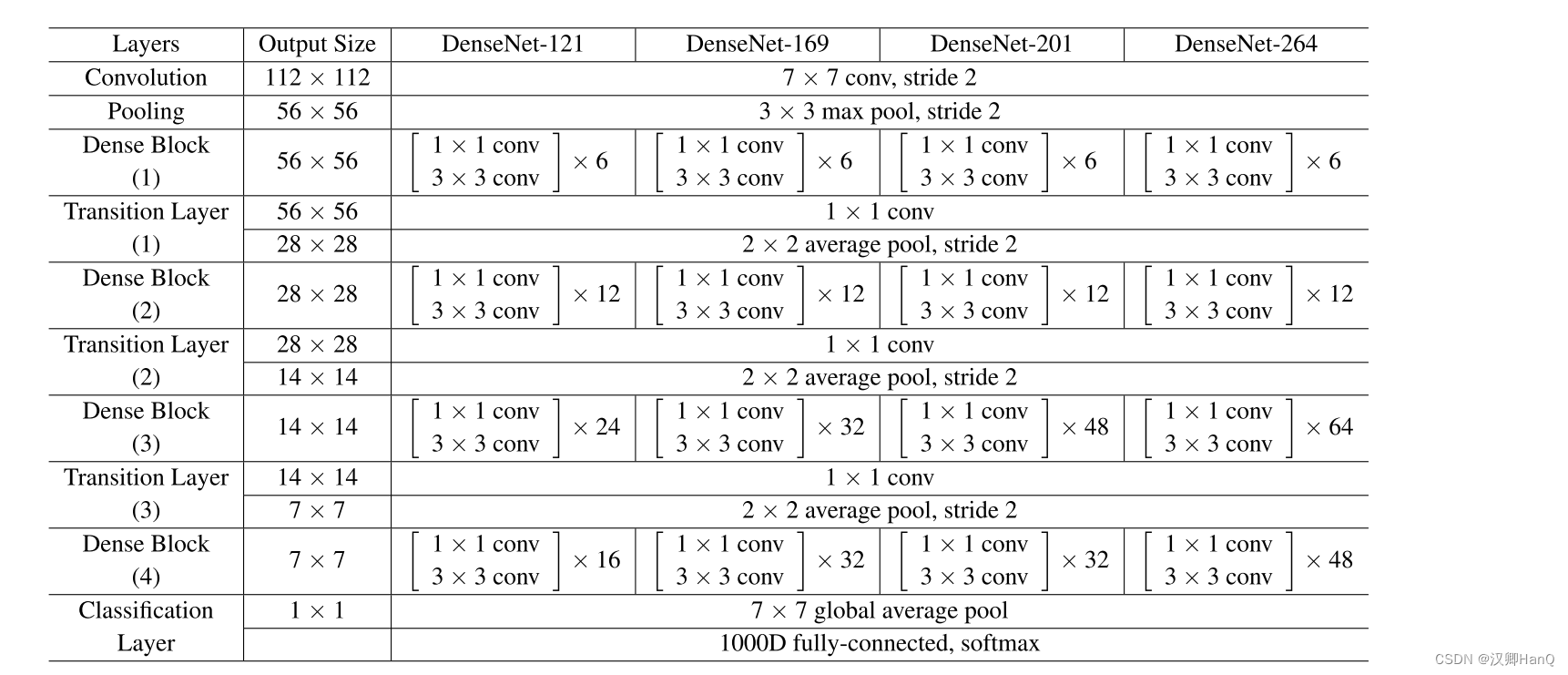 | Layers | Output Size | DenseNet-121 | DenseNet-169 | DenseNet-201 | DenseNet-264 |
|---|---|---|---|---|---|
| Convolution | $112 \times 112$ | $7 \times 7$ conv, stride 2 | | | |
| Pooling | $56 \times 56$ | $3 \times 3$ max pool, stride 2 | | | |
| Dense Block (1) | $56 \times 56$ | $\begin{bmatrix} 1 \times 1 \text{ conv} \\ 3 \times 3 \text{ conv} \end{bmatrix} \times 6$ | $\begin{bmatrix} 1 \times 1 \text{ conv} \\ 3 \times 3 \text{ conv} \end{bmatrix} \times 6$ | $\begin{bmatrix} 1 \times 1 \text{ conv} \\ 3 \times 3 \text{ conv} \end{bmatrix} \times 6$ | $\begin{bmatrix} 1 \times 1 \text{ conv} \\ 3 \times 3 \text{ conv} \end{bmatrix} \times 6$ |
| Transition Layer (1) | $56 \times 56$ | $1 \times 1$ conv | | | |
| | $28 \times 28$ | $2 \times 2$ average pool, stride 2 | | | |
| Dense Block (2) | $28 \times 28$ | $\begin{bmatrix} 1 \times 1 \text{ conv} \\ 3 \times 3 \text{ conv} \end{bmatrix} \times 12$ | $\begin{bmatrix} 1 \times 1 \text{ conv} \\ 3 \times 3 \text{ conv} \end{bmatrix} \times 12$ | $\begin{bmatrix} 1 \times 1 \text{ conv} \\ 3 \times 3 \text{ conv} \end{bmatrix} \times 12$ | $\begin{bmatrix} 1 \times 1 \text{ conv} \\ 3 \times 3 \text{ conv} \end{bmatrix} \times 12$ |
| Transition Layer (2) | $28 \times 28$ | $1 \times 1$ conv | | | |
| | $14 \times 14$ | $2 \times 2$ average pool, stride 2 | | | |
| Dense Block (3) | $14 \times 14$ | $\begin{bmatrix} 1 \times 1 \text{ conv} \\ 3 \times 3 \text{ conv} \end{bmatrix} \times 24$ | $\begin{bmatrix} 1 \times 1 \text{ conv} \\ 3 \times 3 \text{ conv} \end{bmatrix} \times 32$ | $\begin{bmatrix} 1 \times 1 \text{ conv} \\ 3 \times 3 \text{ conv} \end{bmatrix} \times 48$ | $\begin{bmatrix} 1 \times 1 \text{ conv} \\ 3 \times 3 \text{ conv} \end{bmatrix} \times 64$ |
| Transition Layer (3) | $14 \times 14$ | $1 \times 1$ conv | | | |
| | $7 \times 7$ | $2 \times 2$ average pool, stride 2 | | | |
| Dense Block (4) | $7 \times 7$ | $\begin{bmatrix} 1 \times 1 \text{ conv} \\ 3 \times 3 \text{ conv} \end{bmatrix} \times 16$ | $\begin{bmatrix} 1 \times 1 \text{ conv} \\ 3 \times 3 \text{ conv} \end{bmatrix} \times 32$ | $\begin{bmatrix} 1 \times 1 \text{ conv} \\ 3 \times 3 \text{ conv} \end{bmatrix} \times 32$ | $\begin{bmatrix} 1 \times 1 \text{ conv} \\ 3 \times 3 \text{ conv} \end{bmatrix} \times 48$ |
| Classification Layer | $1 \times 1$ | $7 \times 7$ global average pool | | | |
| | | 1000D fully-connected, softmax | | | |

CSDN @汉卿HanQ